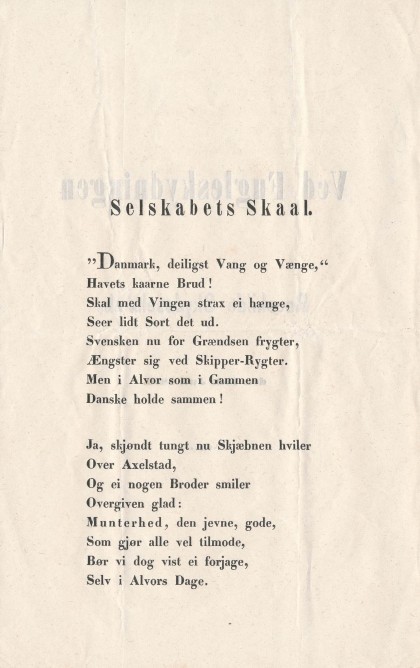 Selskabets Skaal.

"Danmark, deiligst Vang og Vænge,"
Havets kaarne Brud!
Skal med Vingen strax ei hænge,
Seer lidt Sort det ud.
Svensken nu for Grændsen frygter,
Ængster sig ved Skipper-Rygter.
Men i Alvor som i Gammen
Danske holde sammen!

Ja, skjøndt tungt nu Skjæbnen hviler
Over Axelstad,
Og ei nogen Broder smiler
Overgiven glad:
Munterhed, den jevne, gode,
Som gjør alle vel tilmode,
Bør vi dog vist ei forjage,
Selv i Alvors Dage.